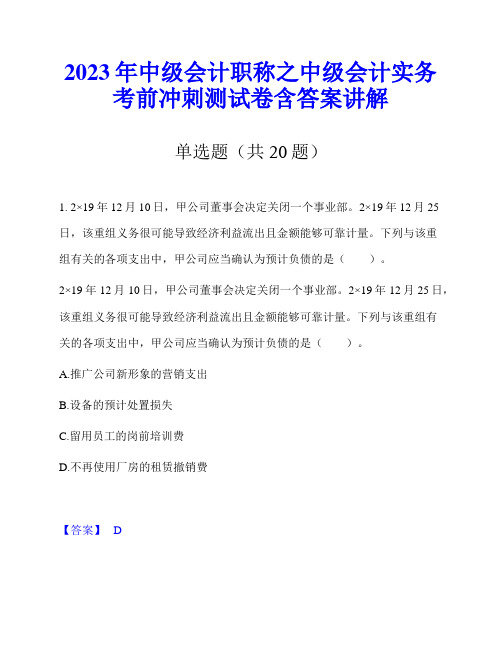 2023年中级会计职称之中级会计实务考前冲刺测试卷含答案讲解

单选题（共20题）

1. 2×19年12月10日，甲公司董事会决定关闭一个事业部。2×19年12月25日，该重组义务很可能导致经济利益流出且金额能够可靠计量。下列与该重组有关的各项支出中，甲公司应当确认为预计负债的是（　　）。

2×19年12月10日，甲公司董事会决定关闭一个事业部。2×19年12月25日，该重组义务很可能导致经济利益流出且金额能够可靠计量。下列与该重组有关的各项支出中，甲公司应当确认为预计负债的是（　　）。

A.推广公司新形象的营销支出

B.设备的预计处置损失

C.留用员工的岗前培训费

D.不再使用厂房的租赁撤销费

【答案】 D